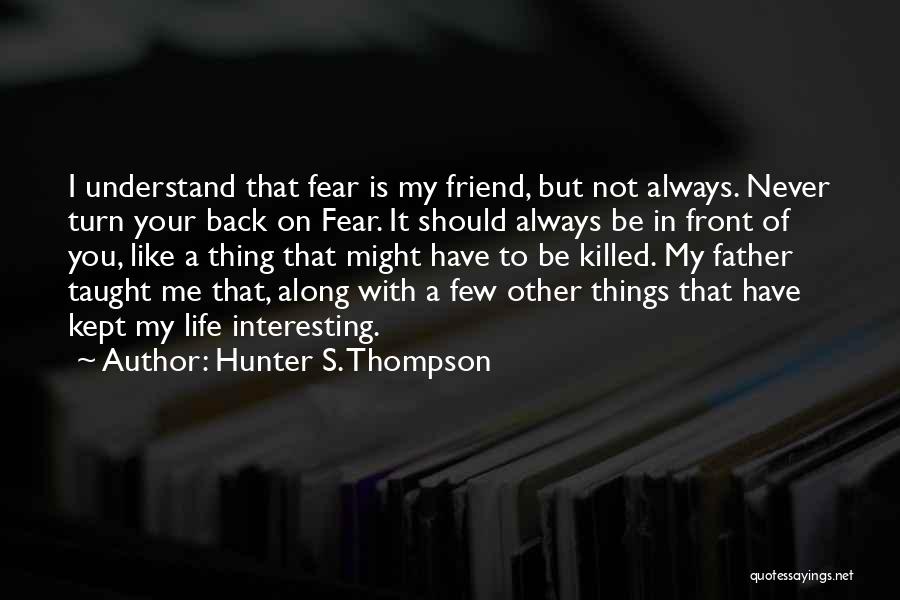 I understand that fear is my friend, but not always. Never turn your back on Fear. It should always be in front of you, like a thing that might have to be killed. My father taught me that, along with a few other things that have kept my life interesting.
~ Author: Hunter S. Thompson

quotessayings.net